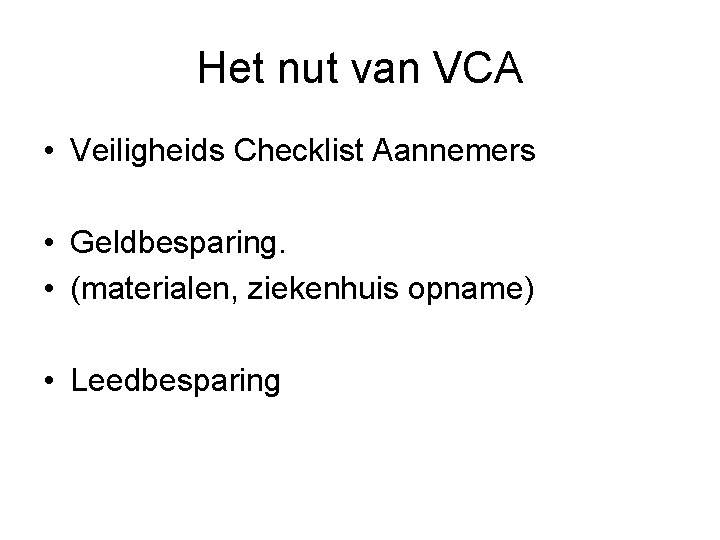 Het nut van VCA

• Veiligheids Checklist Aannemers

• Geldbesparing.
• (materialen, ziekenhuis opname)

• Leedbesparing